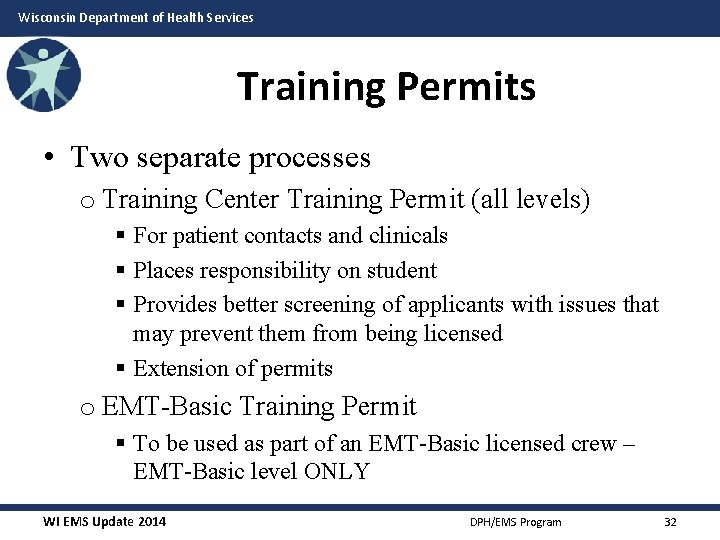 Wisconsin Department of Health Services

Training Permits

• Two separate processes
o Training Center Training Permit (all levels)
▪ For patient contacts and clinicals
▪ Places responsibility on student
▪ Provides better screening of applicants with issues that may prevent them from being licensed
▪ Extension of permits
o EMT-Basic Training Permit
▪ To be used as part of an EMT-Basic licensed crew – EMT-Basic level ONLY

WI EMS Update 2014
DPH/EMS Program
32